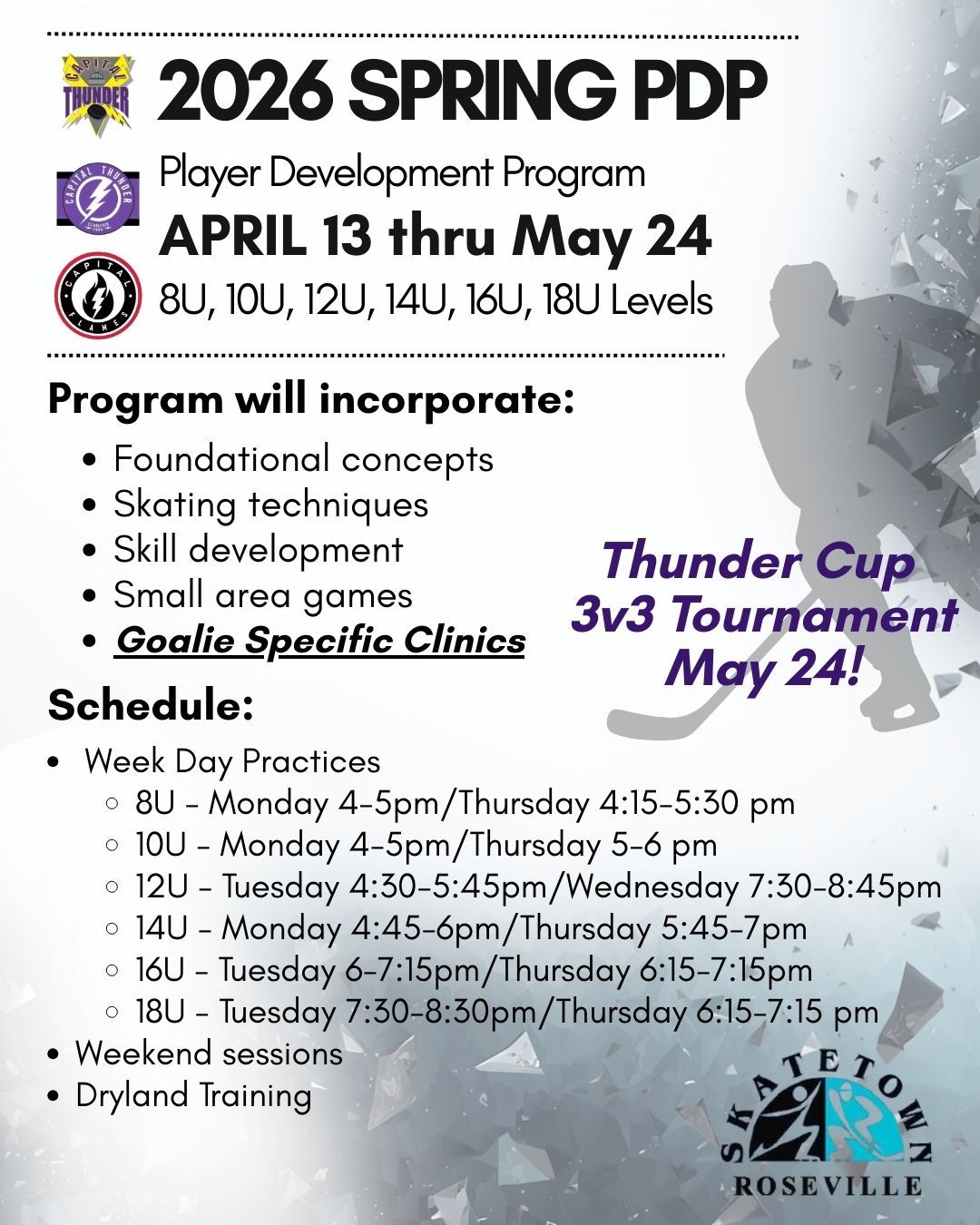 CAPITAL THUNDER

2026 SPRING PDP

CAPITAL THUNDER

Player Development Program

APRIL 13 thru May 24

CAPITAL FLAMES

8U, 10U, 12U, 14U, 16U, 18U Levels

Program will incorporate:

- Foundational concepts
- Skating techniques
- Skill development
- Small area games
- Goalie Specific Clinics

Thunder Cup 3v3 Tournament May 24!

Schedule:

- Week Day Practices
  - 8U - Monday 4-5pm/Thursday 4:15-5:30 pm
  - 10U - Monday 4-5pm/Thursday 5-6 pm
  - 12U - Tuesday 4:30-5:45pm/Wednesday 7:30-8:45pm
  - 14U - Monday 4:45-6pm/Thursday 5:45-7pm
  - 16U - Tuesday 6-7:15pm/Thursday 6:15-7:15pm
  - 18U - Tuesday 7:30-8:30pm/Thursday 6:15-7:15 pm
- Weekend sessions
- Dryland Training

SKATETOWN ROSEVILLE